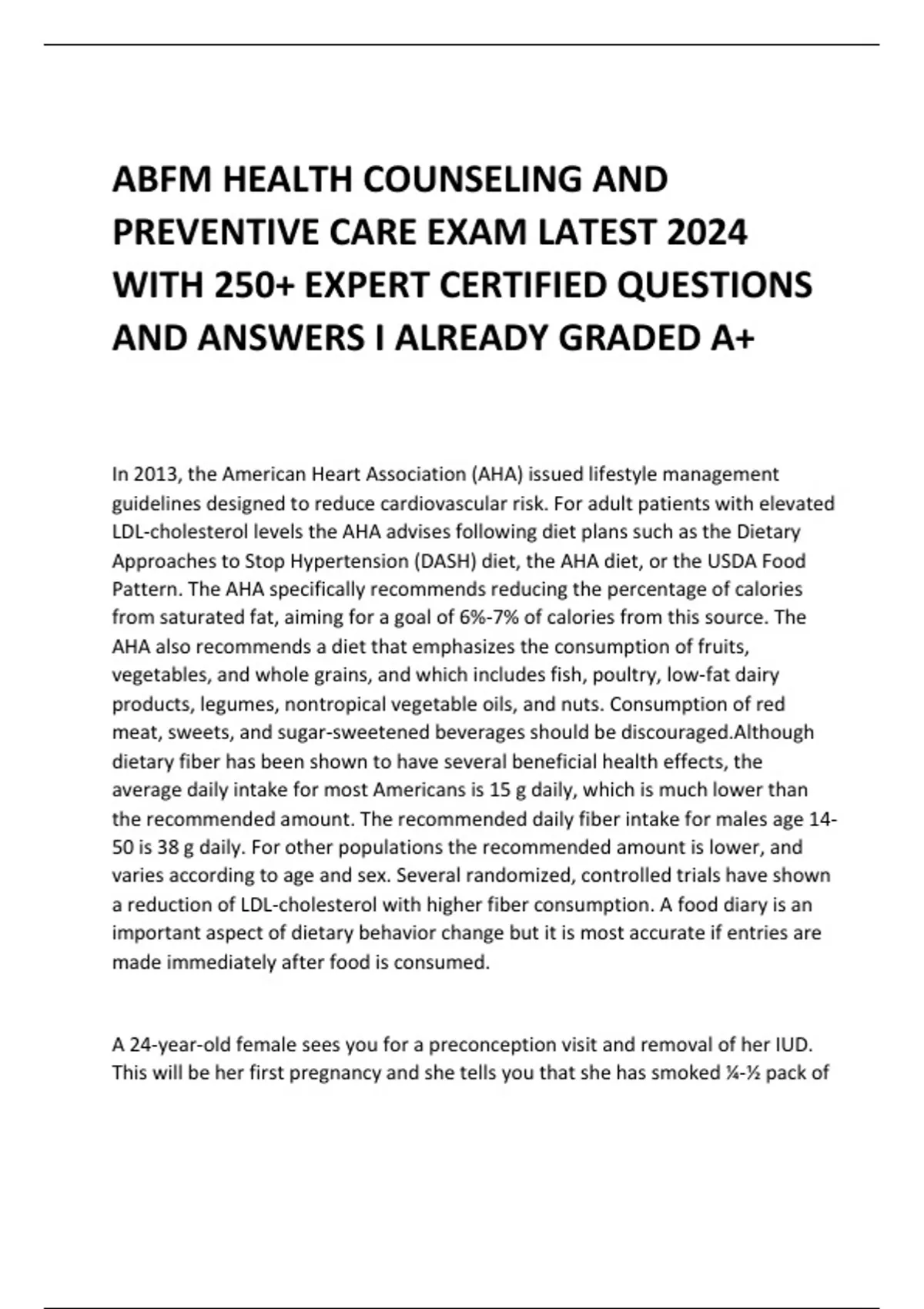 ABFM HEALTH COUNSELING AND PREVENTIVE CARE EXAM LATEST 2024 WITH 250+ EXPERT CERTIFIED QUESTIONS AND ANSWERS I ALREADY GRADED A+

In 2013, the American Heart Association (AHA) issued lifestyle management guidelines designed to reduce cardiovascular risk. For adult patients with elevated LDL-cholesterol levels the AHA advises following diet plans such as the Dietary Approaches to Stop Hypertension (DASH) diet, the AHA diet, or the USDA Food Pattern. The AHA specifically recommends reducing the percentage of calories from saturated fat, aiming for a goal of 6%-7% of calories from this source. The AHA also recommends a diet that emphasizes the consumption of fruits, vegetables, and whole grains, and which includes fish, poultry, low-fat dairy products, legumes, nontropical vegetable oils, and nuts. Consumption of red meat, sweets, and sugar-sweetened beverages should be discouraged.Although dietary fiber has been shown to have several beneficial health effects, the average daily intake for most Americans is 15 g daily, which is much lower than the recommended amount. The recommended daily fiber intake for males age 14-50 is 38 g daily. For other populations the recommended amount is lower, and varies according to age and sex. Several randomized, controlled trials have shown a reduction of LDL-cholesterol with higher fiber consumption. A food diary is an important aspect of dietary behavior change but it is most accurate if entries are made immediately after food is consumed.

A 24-year-old female sees you for a preconception visit and removal of her IUD. This will be her first pregnancy and she tells you that she has smoked ¼-½ pack of